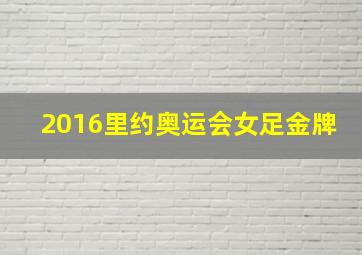 2016里约奥运会女足金牌